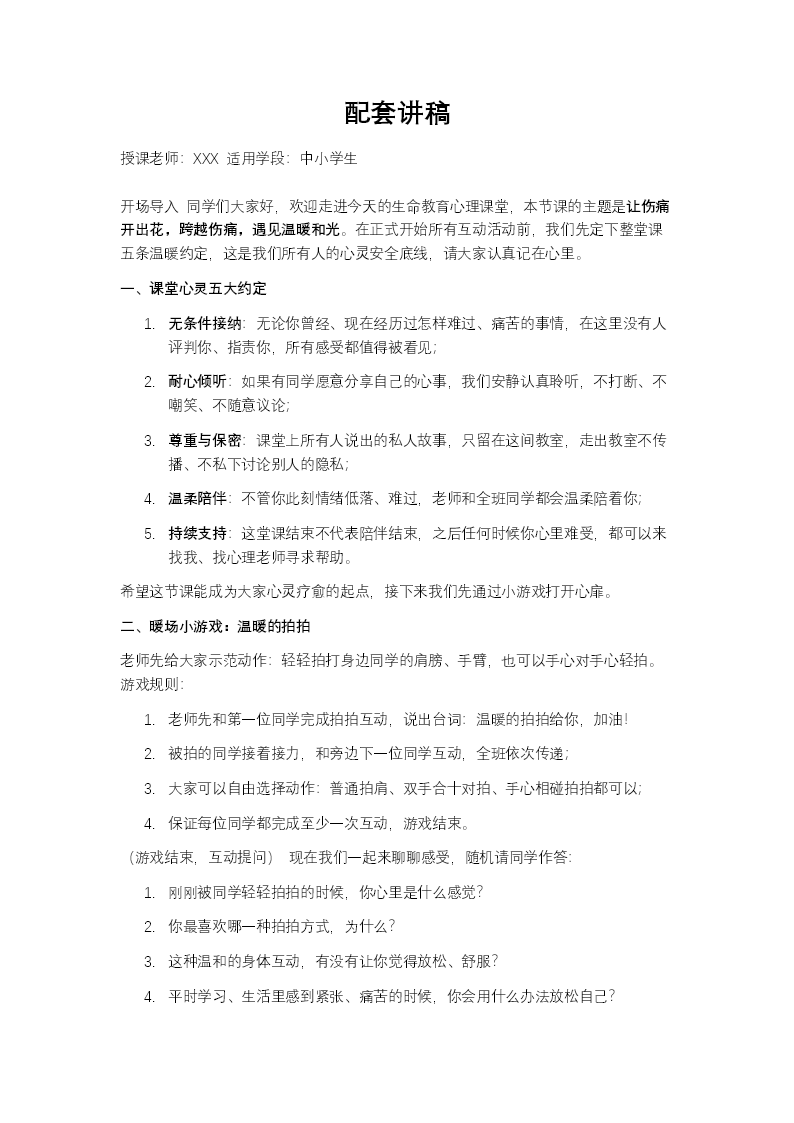 配套讲稿

授课老师：XXX 适用学段：中小学生

开场导入 同学们大家好，欢迎走进今天的生命教育心理课堂，本节课的主题是让伤痛开出花，跨越伤痛，遇见温暖和光。在正式开始所有互动活动前，我们先定下整堂课五条温暖约定，这是我们所有人的心灵安全底线，请大家认真记在心里。

一、课堂心灵五大约定

1. 无条件接纳：无论你曾经、现在经历过怎样难过、痛苦的事情，在这里没有人评判你、指责你，所有感受都值得被看见；

2. 耐心倾听：如果有同学愿意分享自己的心事，我们安静认真聆听，不打断、不嘲笑、不随意议论；

3. 尊重与保密：课堂上所有人说出的私人故事，只留在这间教室，走出教室不传播、不私下讨论别人的隐私；

4. 温柔陪伴：不管你此刻情绪低落、难过，老师和全班同学都会温柔陪着你；

5. 持续支持：这堂课结束不代表陪伴结束，之后任何时候你心里难受，都可以来找我、找心理老师寻求帮助。

希望这节课能成为大家心灵疗愈的起点，接下来我们先通过小游戏打开心扉。

二、暖场小游戏：温暖的拍拍

老师先给大家示范动作：轻轻拍打身边同学的肩膀、手臂，也可以手心对手心轻拍。游戏规则：

1. 老师先和第一位同学完成拍拍互动，说出台词：温暖的拍拍给你，加油！

2. 被拍的同学接着接力，和旁边下一位同学互动，全班依次传递；

3. 大家可以自由选择动作：普通拍肩、双手合十对拍、手心相碰拍拍都可以；

4. 保证每位同学都完成至少一次互动，游戏结束。

（游戏结束，互动提问） 现在我们一起来聊聊感受，随机请同学作答：

1. 刚刚被同学轻轻拍拍的时候，你心里是什么感觉？

2. 你最喜欢哪一种拍拍方式，为什么？

3. 这种温和的身体互动，有没有让你觉得放松、舒服？

4. 平时学习、生活里感到紧张、痛苦的时候，你会用什么办法放松自己？